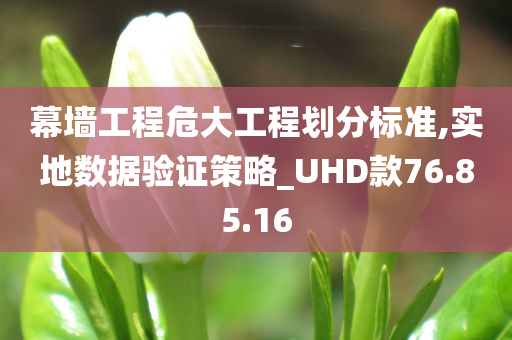 幕墙工程危大工程划分标准,实地数据验证策略_UHD款76.85.16